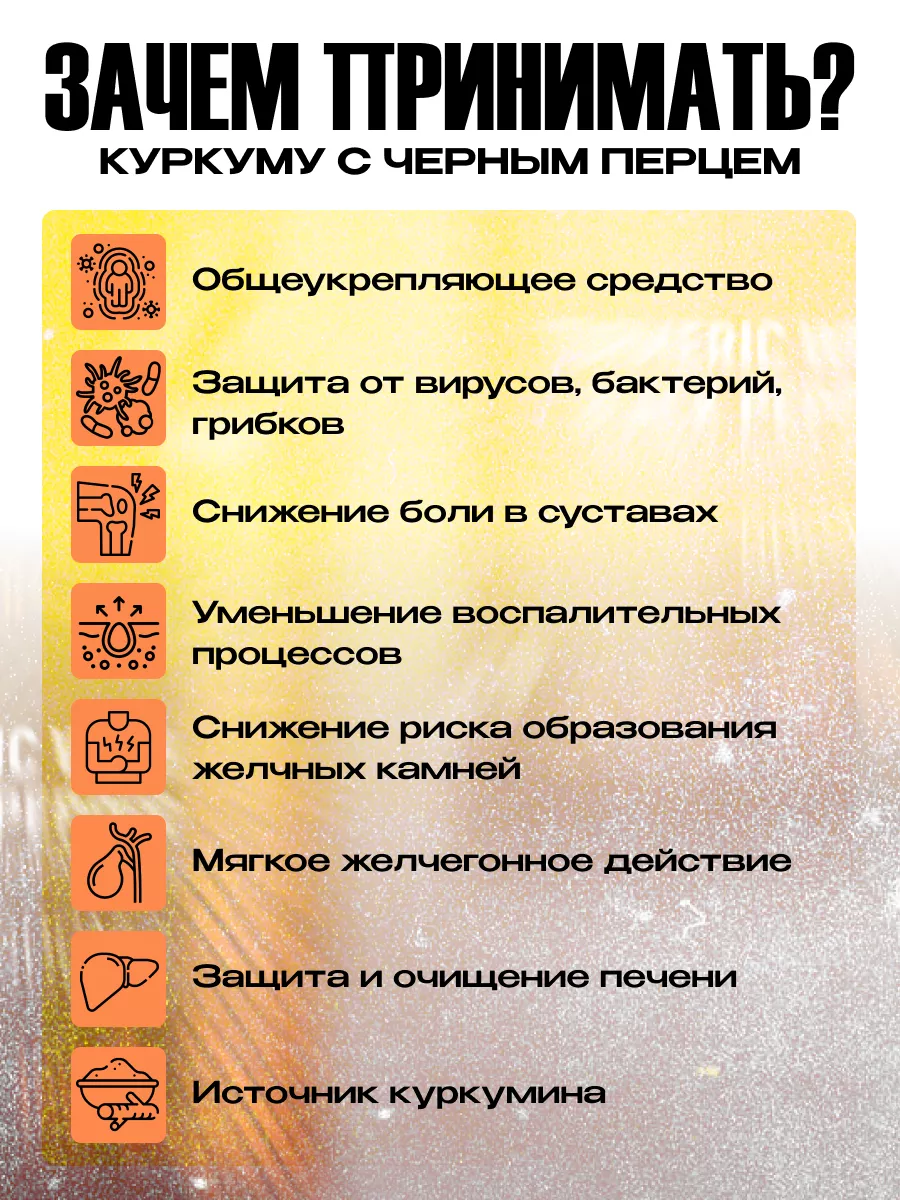 ЗАЧЕМ ПРИНИМАТЬ?
КУРКУМУ С ЧЕРНЫМ ПЕРЦЕМ

Общеукрепляющее средство

Защита от вирусов, бактерий, грибков

Снижение боли в суставах

Уменьшение воспалительных процессов

Снижение риска образования желчных камней

Мягкое желчегонное действие

Защита и очищение печени

Источник куркумина